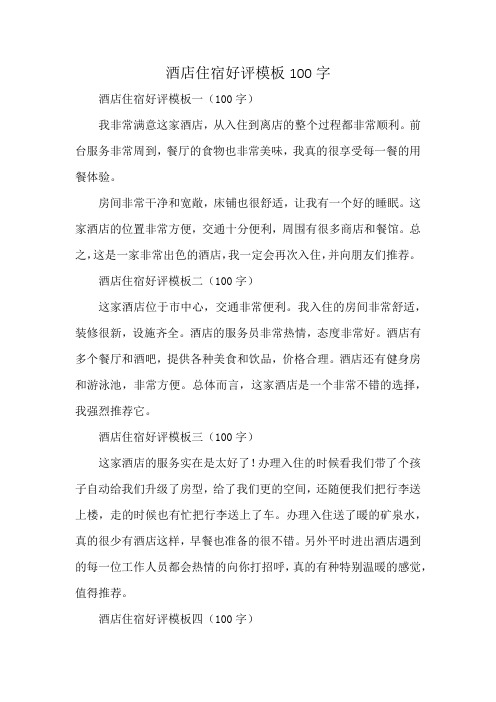 酒店住宿好评模板 100 字

酒店住宿好评模板一（100 字）

我非常满意这家酒店，从入住到离店的整个过程都非常顺利。前台服务非常周到，餐厅的食物也非常美味，我真的很享受每一餐的用餐体验。

房间非常干净和宽敞，床铺也很舒适，让我有一个好的睡眠。这家酒店的位置非常方便，交通十分便利，周围有很多商店和餐馆。总之，这是一家非常出色的酒店，我一定会再次入住，并向朋友们推荐。

酒店住宿好评模板二（100 字）

这家酒店位于市中心，交通非常便利。我入住的房间非常舒适，装修很新，设施齐全。酒店的服务员非常热情，态度非常好。酒店有多个餐厅和酒吧，提供各种美食和饮品，价格合理。酒店还有健身房和游泳池，非常方便。总体而言，这家酒店是一个非常不错的选择，我强烈推荐它。

酒店住宿好评模板三（100 字）

这家酒店的服务实在是太好了！办理入住的时候看我们带了个孩子自动给我们升级了房型，给了我们更的空间，还随便我们把行李送上楼，走的时候也有忙把行李送上了车。办理入住送了暖的矿泉水，真的很少有酒店这样，早餐也准备的很不错。另外平时进出酒店遇到的每一位工作人员都会热情的向你打招呼，真的有种特别温暖的感觉，值得推荐。

酒店住宿好评模板四（100 字）